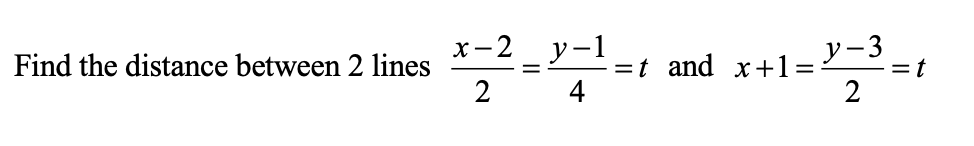 Find the distance between 2 lines $\frac{x-2}{2}=\frac{y-1}{4}=t$ and $x+1=\frac{y-3}{2}=t$